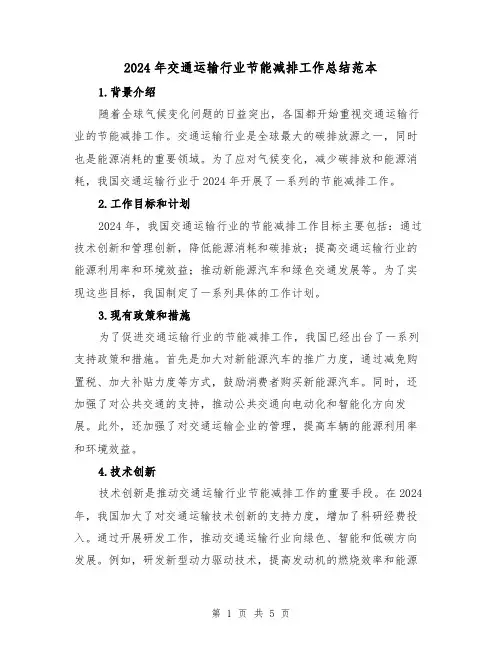 2024 年交通运输行业节能减排工作总结范本

1.背景介绍

随着全球气候变化问题的日益突出，各国都开始重视交通运输行业的节能减排工作。交通运输行业是全球最大的碳排放源之一，同时也是能源消耗的重要领域。为了应对气候变化，减少碳排放和能源消耗，我国交通运输行业于 2024 年开展了一系列的节能减排工作。

2.工作目标和计划

2024 年，我国交通运输行业的节能减排工作目标主要包括：通过技术创新和管理创新，降低能源消耗和碳排放；提高交通运输行业的能源利用率和环境效益；推动新能源汽车和绿色交通发展等。为了实现这些目标，我国制定了一系列具体的工作计划。

3.现有政策和措施

为了促进交通运输行业的节能减排工作，我国已经出台了一系列支持政策和措施。首先是加大对新能源汽车的推广力度，通过减免购置税、加大补贴力度等方式，鼓励消费者购买新能源汽车。同时，还加强了对公共交通的支持，推动公共交通向电动化和智能化方向发展。此外，还加强了对交通运输企业的管理，提高车辆的能源利用率和环境效益。

4.技术创新

技术创新是推动交通运输行业节能减排工作的重要手段。在 2024 年，我国加大了对交通运输技术创新的支持力度，增加了科研经费投入。通过开展研发工作，推动交通运输行业向绿色、智能和低碳方向发展。例如，研发新型动力驱动技术，提高发动机的燃烧效率和能源

第 1 页 共 5 页